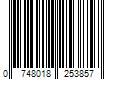 0 748018 253857